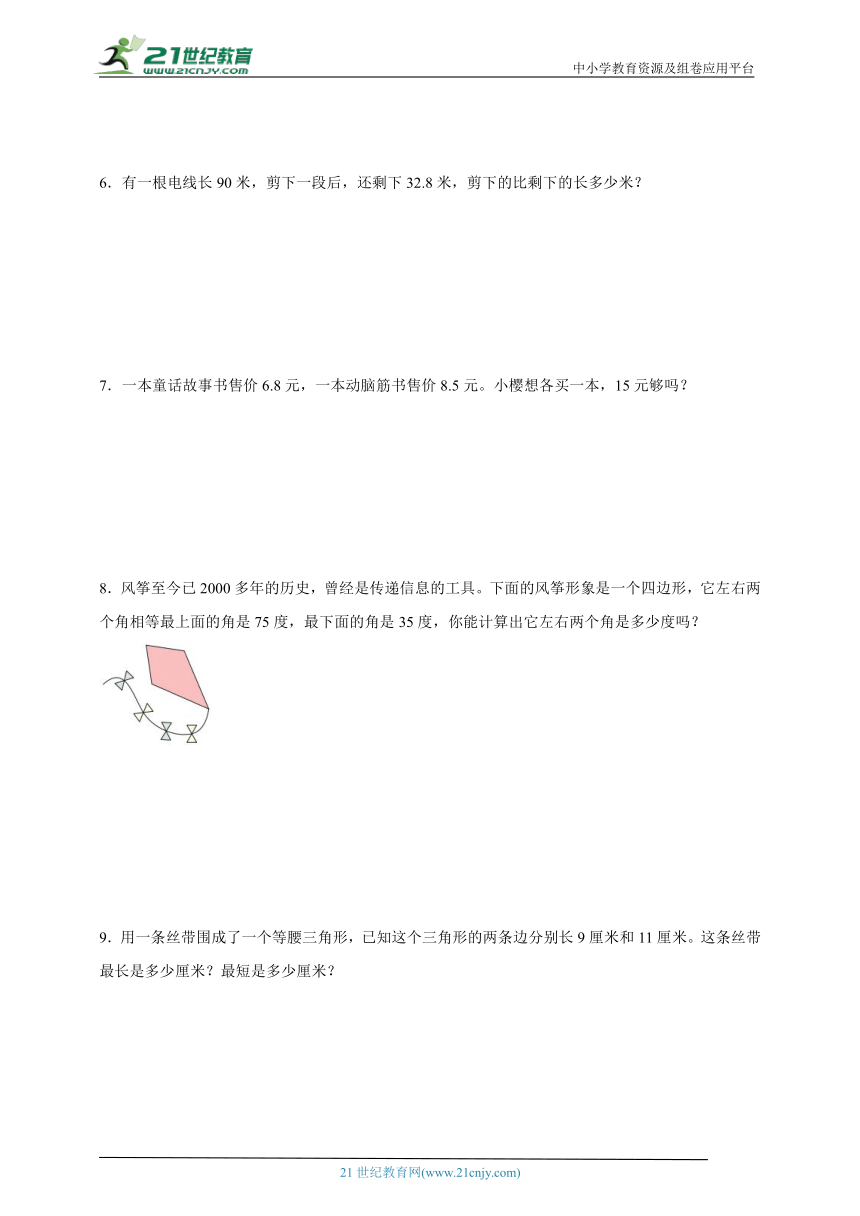 21世纪教育
www.21cnjy.com

中小学教育资源及组卷应用平台

6．有一根电线长 90 米，剪下一段后，还剩下 32.8 米，剪下的比剩下的长多少米？

7．一本童话故事书售价 6.8 元，一本动脑筋书售价 8.5 元。小樱想各买一本，15 元够吗？

8．风筝至今已 2000 多年的历史，曾经是传递信息的工具。下面的风筝形象是一个四边形，它左右两个角相等最上面的角是 75 度，最下面的角是 35 度，你能计算出它左右两个角是多少度吗？

9．用一条丝带围成了一个等腰三角形，已知这个三角形的两条边分别长 9 厘米和 11 厘米。这条丝带最长是多少厘米？最短是多少厘米？

21 世纪教育网(www.21cnjy.com)